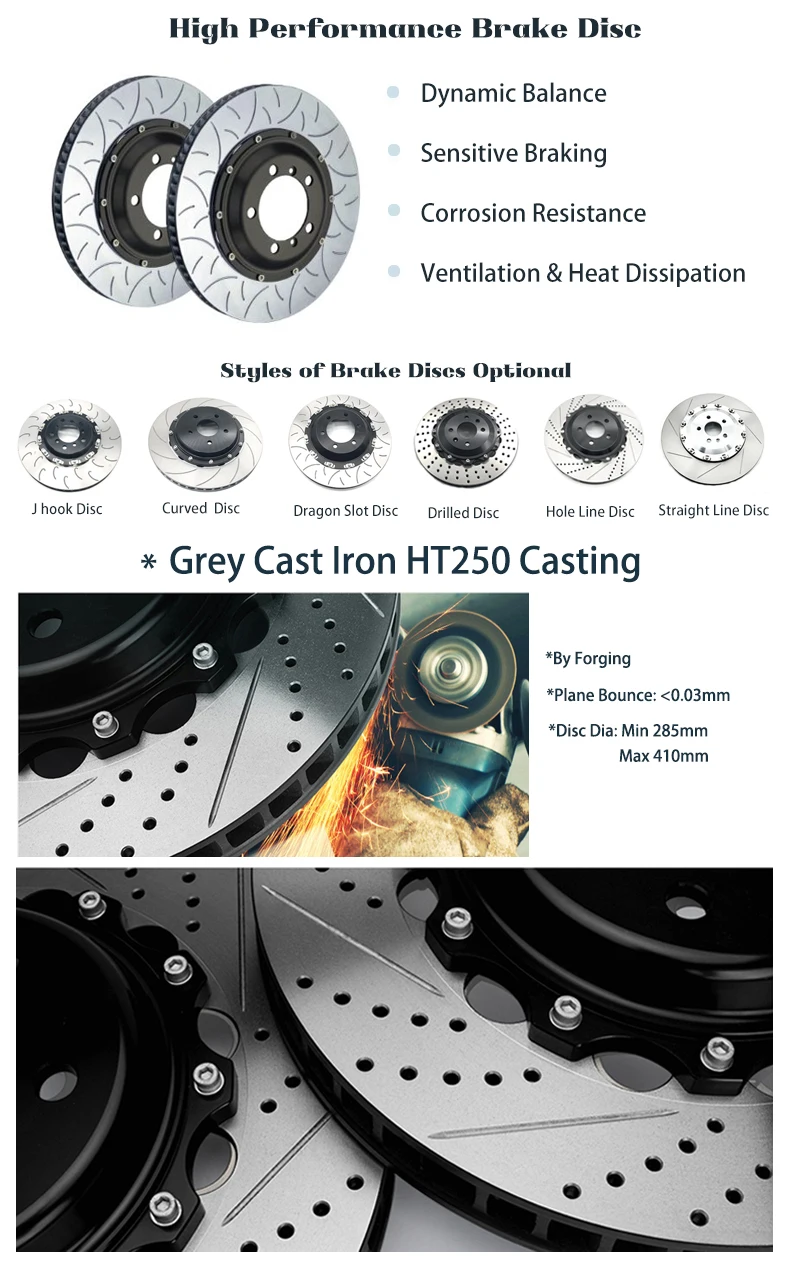 High Performance Brake Disc

Dynamic Balance

Sensitive Braking

Corrosion Resistance

Ventilation & Heat Dissipation

Styles of Brake Discs Optional

J hook Disc

Curved Disc

Dragon Slot Disc

Drilled Disc

Hole Line Disc

Straight Line Disc

* Grey Cast Iron HT250 Casting

*By Forging

*Plane Bounce: <0.03mm

*Disc Dia: Min 285mm
Max 410mm